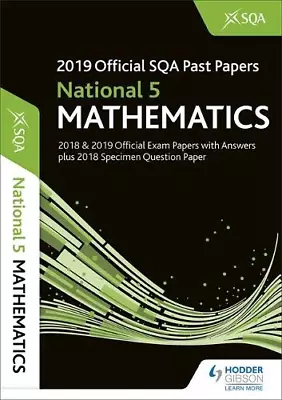 SQA

2019 Official SQA Past Papers

National 5

MATHEMATICS

2018 & 2019 Official Exam Papers with Answers plus 2018 Specimen Question Paper

SQA

National 5 MATHEMATICS

HODDER GIBSON
LEARN MORE